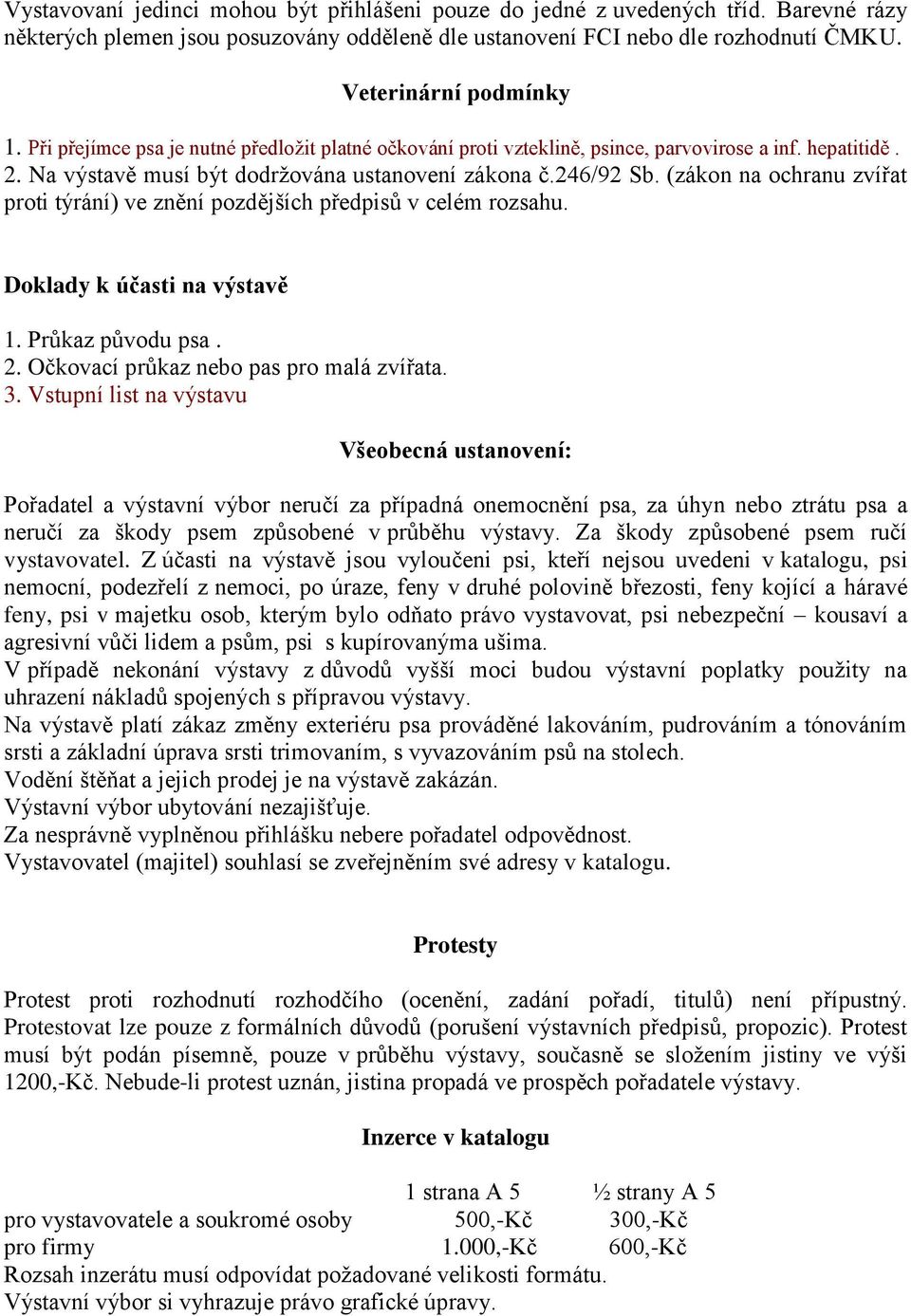 Vystavovaní jedinci mohou být přihlášeni pouze do jedné z uvedených tříd. Barevné rázy některých plemen jsou posuzovány odděleně dle ustanovení FCI nebo dle rozhodnutí ČMKU.

Veterinární podmínky

1. Při přejímce psa je nutné předložit platné očkování proti vzteklině, psince, parvovirose a inf. hepatitidě .
2. Na výstavě musí být dodržována ustanovení zákona č.246/92 Sb. (zákon na ochranu zvířat proti týrání) ve znění pozdějších předpisů v celém rozsahu.

Doklady k účasti na výstavě

1. Průkaz původu psa .
2. Očkovací průkaz nebo pas pro malá zvířata.
3. Vstupní list na výstavu

Všeobecná ustanovení:

Pořadatel a výstavní výbor neručí za případná onemocnění psa, za úhyn nebo ztrátu psa a neručí za škody psem způsobené v průběhu výstavy. Za škody způsobené psem ručí vystavovatel. Z účasti na výstavě jsou vyloučeni psi, kteří nejsou uvedeni v katalogu, psi nemocní, podezřelí z nemoci, po úraze, feny v druhé polovině březosti, feny kojící a háravé feny, psi v majetku osob, kterým bylo odňato právo vystavovat, psi nebezpeční – kousaví a agresivní vůči lidem a psům, psi s kupírovanýma ušima.
V případě nekonání výstavy z důvodů vyšší moci budou výstavní poplatky použity na uhrazení nákladů spojených s přípravou výstavy.
Na výstavě platí zákaz změny exteriéru psa prováděné lakováním, pudrováním a tónováním srsti a základní úprava srsti trimovaním, s vyvazováním psů na stolech.
Vodění štěňat a jejich prodej je na výstavě zakázán.
Výstavní výbor ubytování nezajišťuje.
Za nesprávně vyplněnou přihlášku nebere pořadatel odpovědnost.
Vystavovatel (majitel) souhlasí se zveřejněním své adresy v katalogu.

Protesty

Protest proti rozhodnutí rozhodčího (ocenění, zadání pořadí, titulů) není přípustný. Protestovat lze pouze z formálních důvodů (porušení výstavních předpisů, propozic). Protest musí být podán písemně, pouze v průběhu výstavy, současně se složením jistiny ve výši 1200,-Kč. Nebude-li protest uznán, jistina propadá ve prospěch pořadatele výstavy.

Inzerce v katalogu

| | 1 strana A 5 | ½ strany A 5 |
|---|---|---|
| pro vystavovatele a soukromé osoby | 500,-Kč | 300,-Kč |
| pro firmy | 1.000,-Kč | 600,-Kč |

Rozsah inzerátu musí odpovídat požadované velikosti formátu.
Výstavní výbor si vyhrazuje právo grafické úpravy.